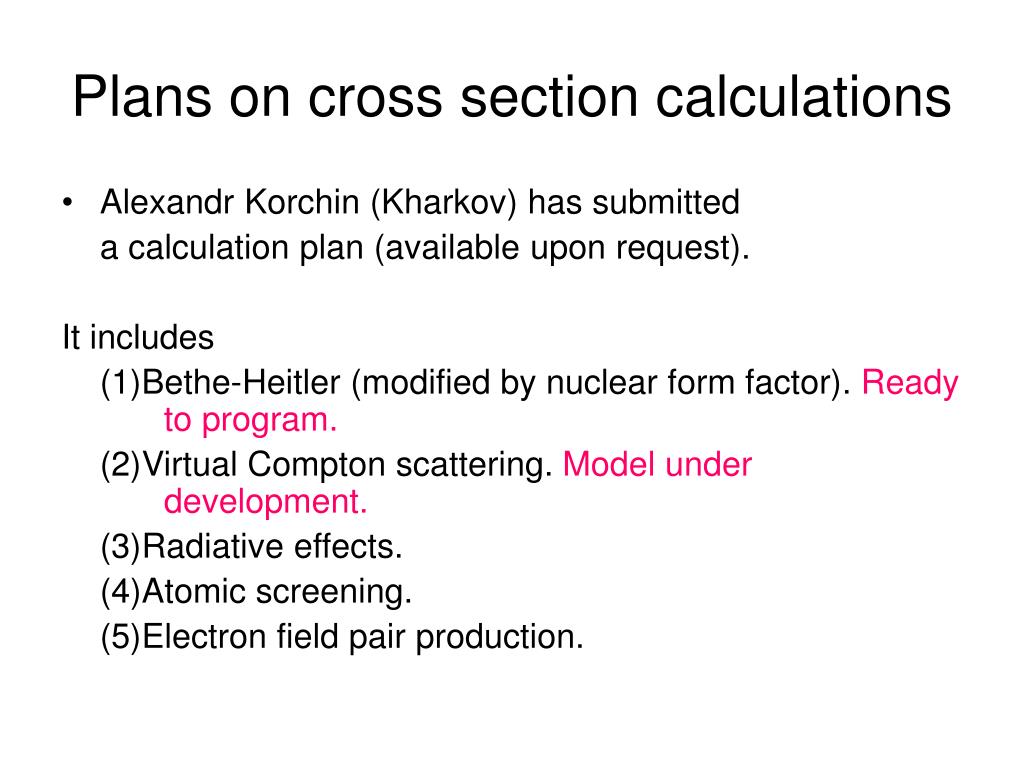 Plans on cross section calculations

• Alexandr Korchin (Kharkov) has submitted a calculation plan (available upon request).

It includes
(1)Bethe-Heitler (modified by nuclear form factor). Ready to program.
(2)Virtual Compton scattering. Model under development.
(3)Radiative effects.
(4)Atomic screening.
(5)Electron field pair production.